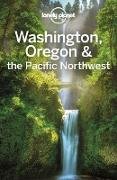 lonely planet

Washington, Oregon & the Pacific Northwest